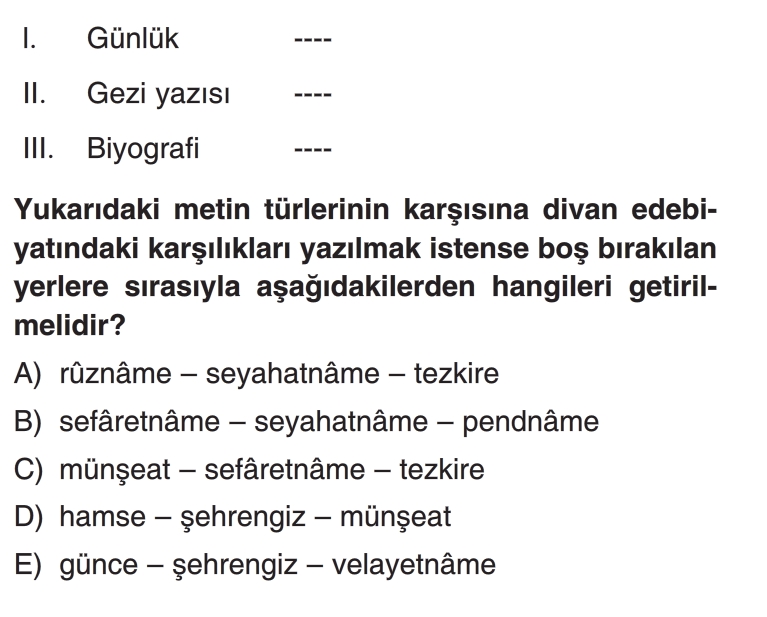 I. Günlük ----

II. Gezi yazısı ----

III. Biyografi ----

Yukarıdaki metin türlerinin karşısına divan edebiyatındaki karşılıkları yazılmak istense boş bırakılan yerlere sırasıyla aşağıdakilerden hangileri getirilmelidir?

A) rûznâme – seyahatnâme – tezkire

B) sefâretnâme – seyahatnâme – pendnâme

C) münşeat – sefâretnâme – tezkire

D) hamse – şehrengiz – münşeat

E) günce – şehrengiz – velayetnâme